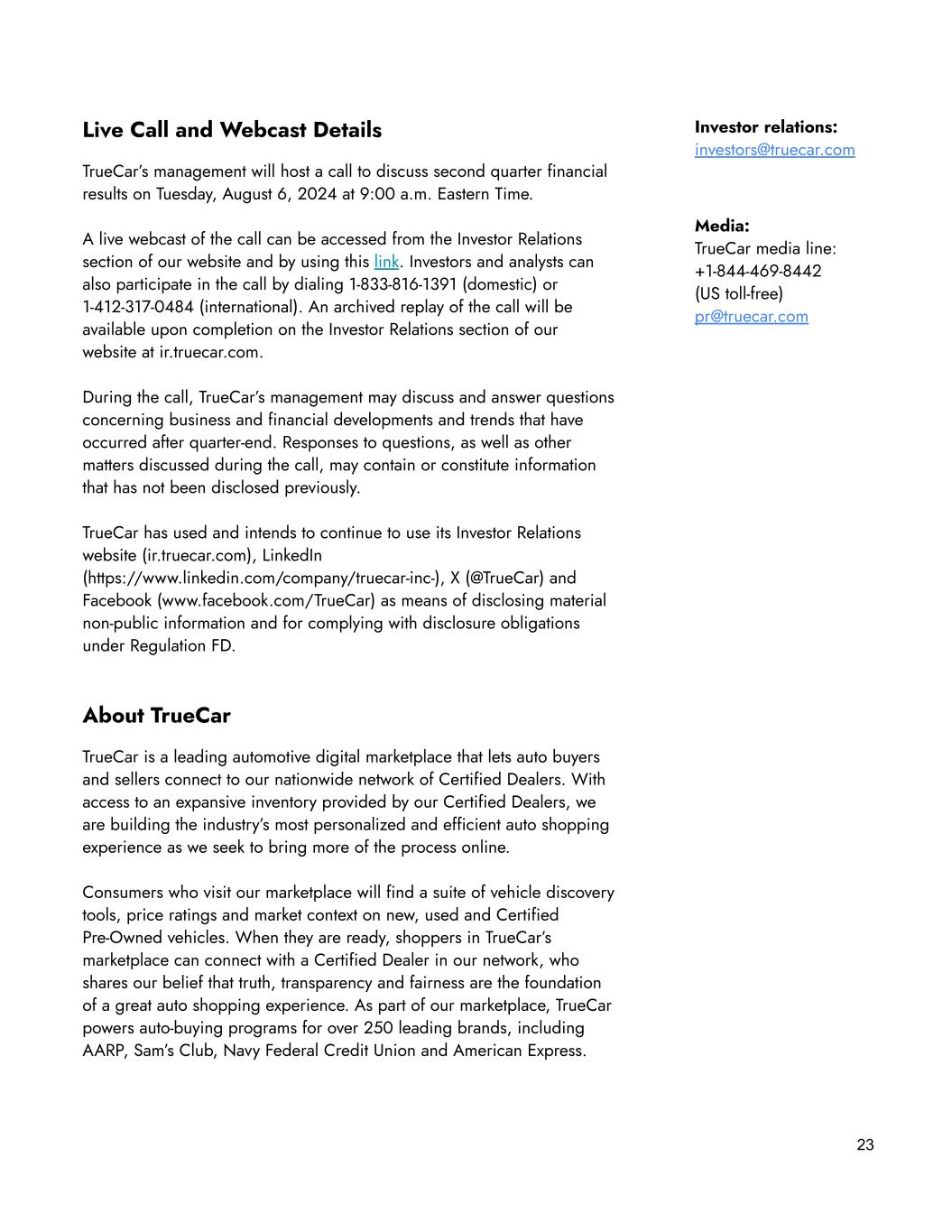 Live Call and Webcast Details

TrueCar's management will host a call to discuss second quarter financial results on Tuesday, August 6, 2024 at 9:00 a.m. Eastern Time.

A live webcast of the call can be accessed from the Investor Relations section of our website and by using this link. Investors and analysts can also participate in the call by dialing 1-833-816-1391 (domestic) or 1-412-317-0484 (international). An archived replay of the call will be available upon completion on the Investor Relations section of our website at ir.truecar.com.

During the call, TrueCar's management may discuss and answer questions concerning business and financial developments and trends that have occurred after quarter-end. Responses to questions, as well as other matters discussed during the call, may contain or constitute information that has not been disclosed previously.

TrueCar has used and intends to continue to use its Investor Relations website (ir.truecar.com), LinkedIn (https://www.linkedin.com/company/truecar-inc-), X (@TrueCar) and Facebook (www.facebook.com/TrueCar) as means of disclosing material non-public information and for complying with disclosure obligations under Regulation FD.

About TrueCar

TrueCar is a leading automotive digital marketplace that lets auto buyers and sellers connect to our nationwide network of Certified Dealers. With access to an expansive inventory provided by our Certified Dealers, we are building the industry's most personalized and efficient auto shopping experience as we seek to bring more of the process online.

Consumers who visit our marketplace will find a suite of vehicle discovery tools, price ratings and market context on new, used and Certified Pre-Owned vehicles. When they are ready, shoppers in TrueCar's marketplace can connect with a Certified Dealer in our network, who shares our belief that truth, transparency and fairness are the foundation of a great auto shopping experience. As part of our marketplace, TrueCar powers auto-buying programs for over 250 leading brands, including AARP, Sam's Club, Navy Federal Credit Union and American Express.

Investor relations:
investors@truecar.com

Media:
TrueCar media line:
+1-844-469-8442
(US toll-free)
pr@truecar.com

23